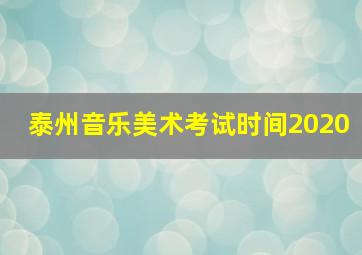 泰州音乐美术考试时间2020